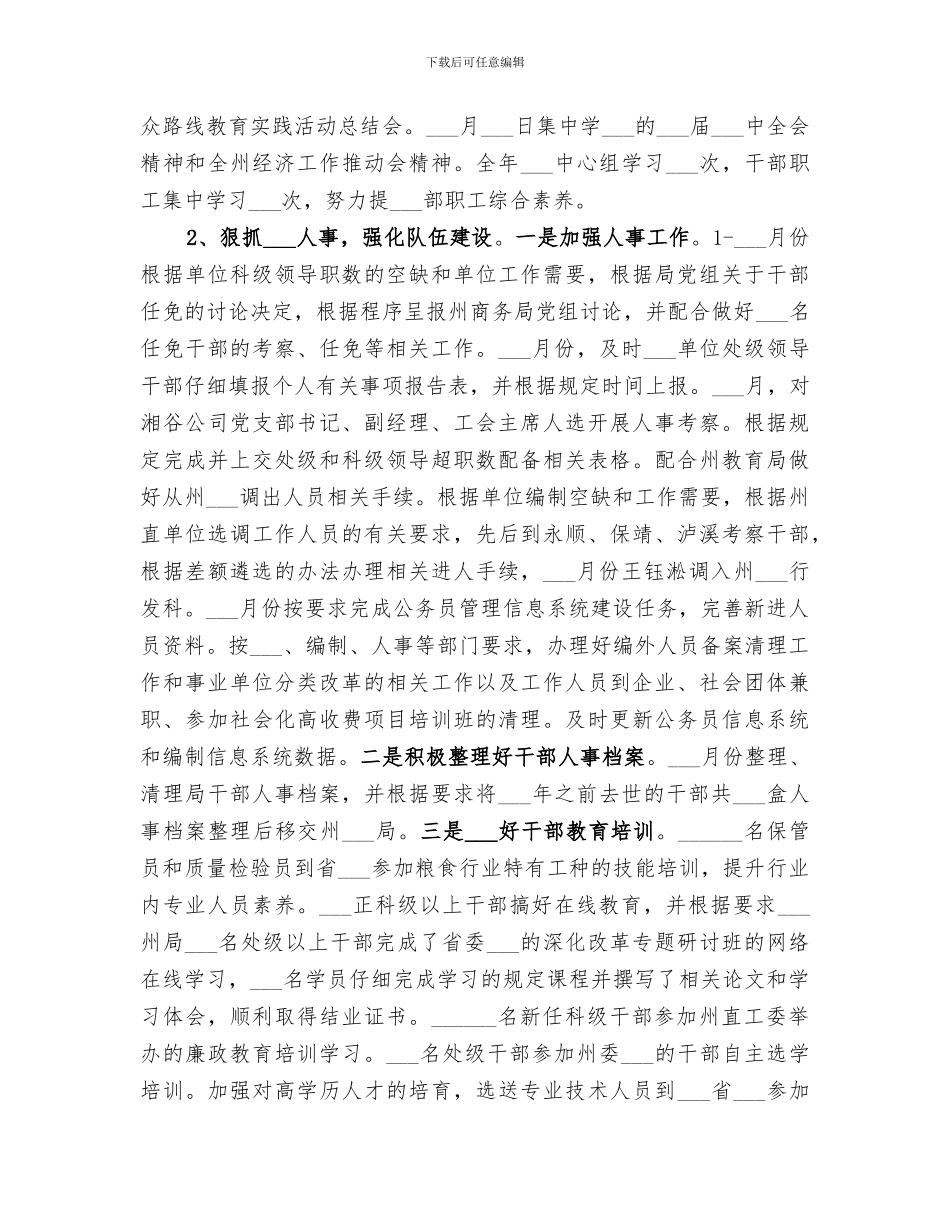 下载后可任意编辑

众路线教育实践活动总结会。___月___日集中学___的___届___中全会精神和全州经济工作推动会精神。全年___中心组学习___次，干部职工集中学习___次，努力提___部职工综合素养。

2、狠抓___人事，强化队伍建设。一是加强人事工作。1-___月份根据单位科级领导职数的空缺和单位工作需要，根据局党组关于干部任免的讨论决定，根据程序呈报州商务局党组讨论，并配合做好___名任免干部的考察、任免等相关工作。___月份，及时___单位处级领导干部仔细填报个人有关事项报告表，并根据规定时间上报。___月，对湘谷公司党支部书记、副经理、工会主席人选开展人事考察。根据规定完成并上交处级和科级领导超职数配备相关表格。配合州教育局做好从州___调出人员相关手续。根据单位编制空缺和工作需要，根据州直单位选调工作人员的有关要求，先后到永顺、保靖、泸溪考察干部，根据差额遴选的办法办理相关进人手续，___月份王钰淞调入州___行发科。___月份按要求完成公务员管理信息系统建设任务，完善新进人员资料。按___、编制、人事等部门要求，办理好编外人员备案清理工作和事业单位分类改革的相关工作以及工作人员到企业、社会团体兼职、参加社会化高收费项目培训班的清理。及时更新公务员信息系统和编制信息系统数据。二是积极整理好干部人事档案。___月份整理、清理局干部人事档案，并根据要求将___年之前去世的干部共___盒人事档案整理后移交州___局。三是___好干部教育培训。______名保管员和质量检验员到省___参加粮食行业特有工种的技能培训，提升行业内专业人员素养。___正科级以上干部搞好在线教育，并根据要求___州局___名处级以上干部完成了省委___的深化改革专题研讨班的网络在线学习，___名学员仔细完成学习的规定课程并撰写了相关论文和学习体会，顺利取得结业证书。______名新任科级干部参加州直工委举办的廉政教育培训学习。___名处级干部参加州委___的干部自主选学培训。加强对高学历人才的培育，选送专业技术人员到___省___参加